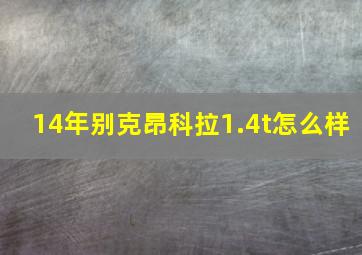 14年别克昂科拉1.4t怎么样